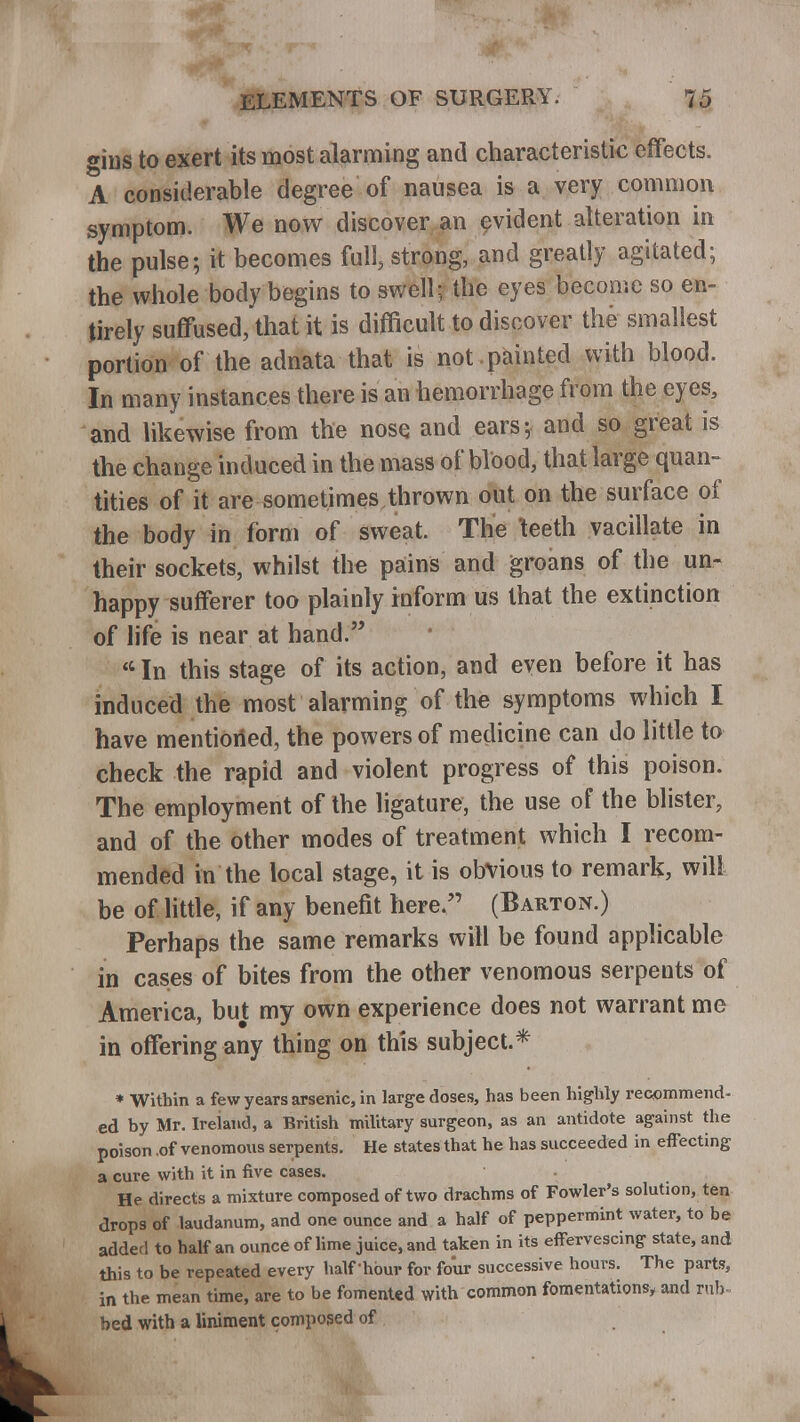 ELEMENTS OF SURGERY. 75

gins to exert its most alarming and characteristic effects. A considerable degree of nausea is a very common symptom. We now discover an evident alteration in the pulse; it becomes full, strong, and greatly agitated; the whole body begins to swell; the eyes become so entirely suffused, that it is difficult to discover the smallest portion of the adnata that is not painted with blood. In many instances there is an hemorrhage from the eyes, and likewise from the nose and ears; and so great is the change induced in the mass of blood, that large quantities of it are sometimes thrown out on the surface of the body in form of sweat. The teeth vacillate in their sockets, whilst the pains and groans of the unhappy sufferer too plainly inform us that the extinction of life is near at hand."

"In this stage of its action, and even before it has induced the most alarming of the symptoms which I have mentioned, the powers of medicine can do little to check the rapid and violent progress of this poison. The employment of the ligature, the use of the blister, and of the other modes of treatment which I recommended in the local stage, it is obvious to remark, will be of little, if any benefit here." (Barton.)

Perhaps the same remarks will be found applicable in cases of bites from the other venomous serpents of America, but my own experience does not warrant me in offering any thing on this subject.*

* Within a few years arsenic, in large doses, has been highly recommended by Mr. Ireland, a British military surgeon, as an antidote against the poison of venomous serpents. He states that he has succeeded in effecting a cure with it in five cases.

He directs a mixture composed of two drachms of Fowler's solution, ten drops of laudanum, and one ounce and a half of peppermint water, to be added to half an ounce of lime juice, and taken in its effervescing state, and this to be repeated every half hour for four successive hours. The parts, in the mean time, are to be fomented with common fomentations, and rubbed with a liniment composed of